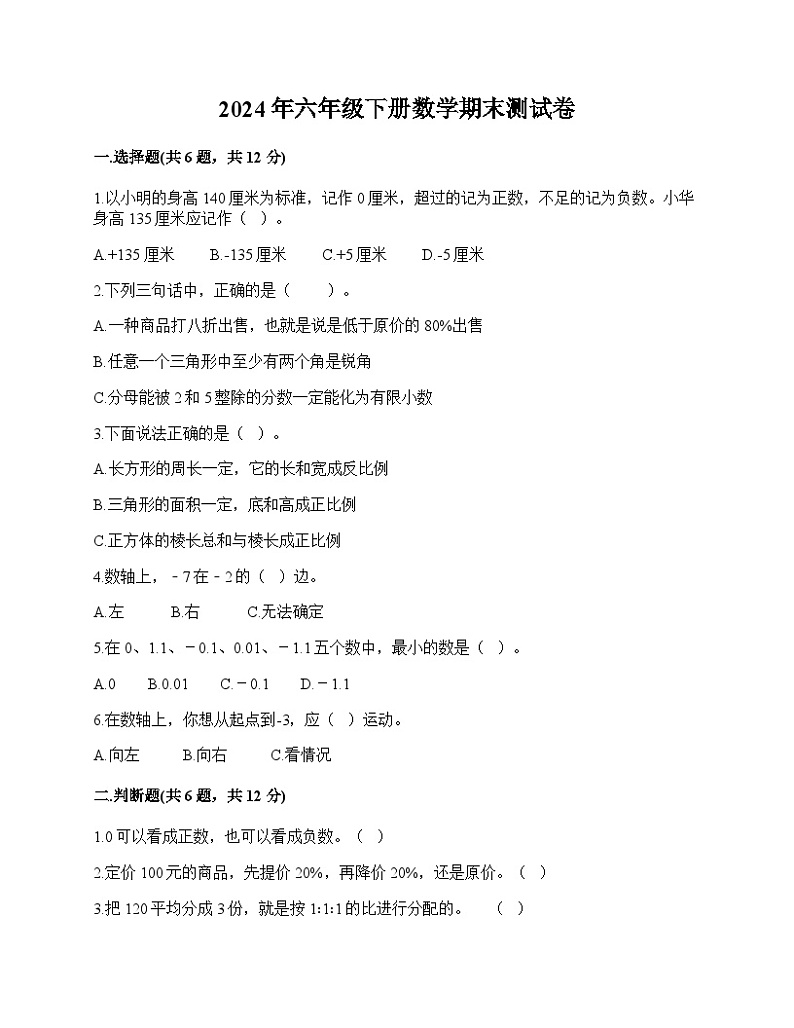 2024年六年级下册数学期末测试卷

一.选择题(共6题，共12分)

1.以小明的身高140厘米为标准，记作0厘米，超过的记为正数，不足的记为负数。小华身高135厘米应记作（ ）。

A.+135厘米　　B.-135厘米　　C.+5厘米　　D.-5厘米

2.下列三句话中，正确的是（　　）。

A.一种商品打八折出售，也就是说是低于原价的80%出售

B.任意一个三角形中至少有两个角是锐角

C.分母能被2和5整除的分数一定能化为有限小数

3.下面说法正确的是（ ）。

A.长方形的周长一定，它的长和宽成反比例

B.三角形的面积一定，底和高成正比例

C.正方体的棱长总和与棱长成正比例

4.数轴上，－7在－2的（ ）边。

A.左　　B.右　　C.无法确定

5.在0、1.1、－0.1、0.01、－1.1五个数中，最小的数是（ ）。

A.0　　B.0.01　　C.－0.1　　D.－1.1

6.在数轴上，你想从起点到-3，应（ ）运动。

A.向左　　B.向右　　C.看情况

二.判断题(共6题，共12分)

1.0可以看成正数，也可以看成负数。（ ）

2.定价100元的商品，先提价20%，再降价20%，还是原价。（ ）

3.把120平均分成3份，就是按1:1:1的比进行分配的。　（ ）